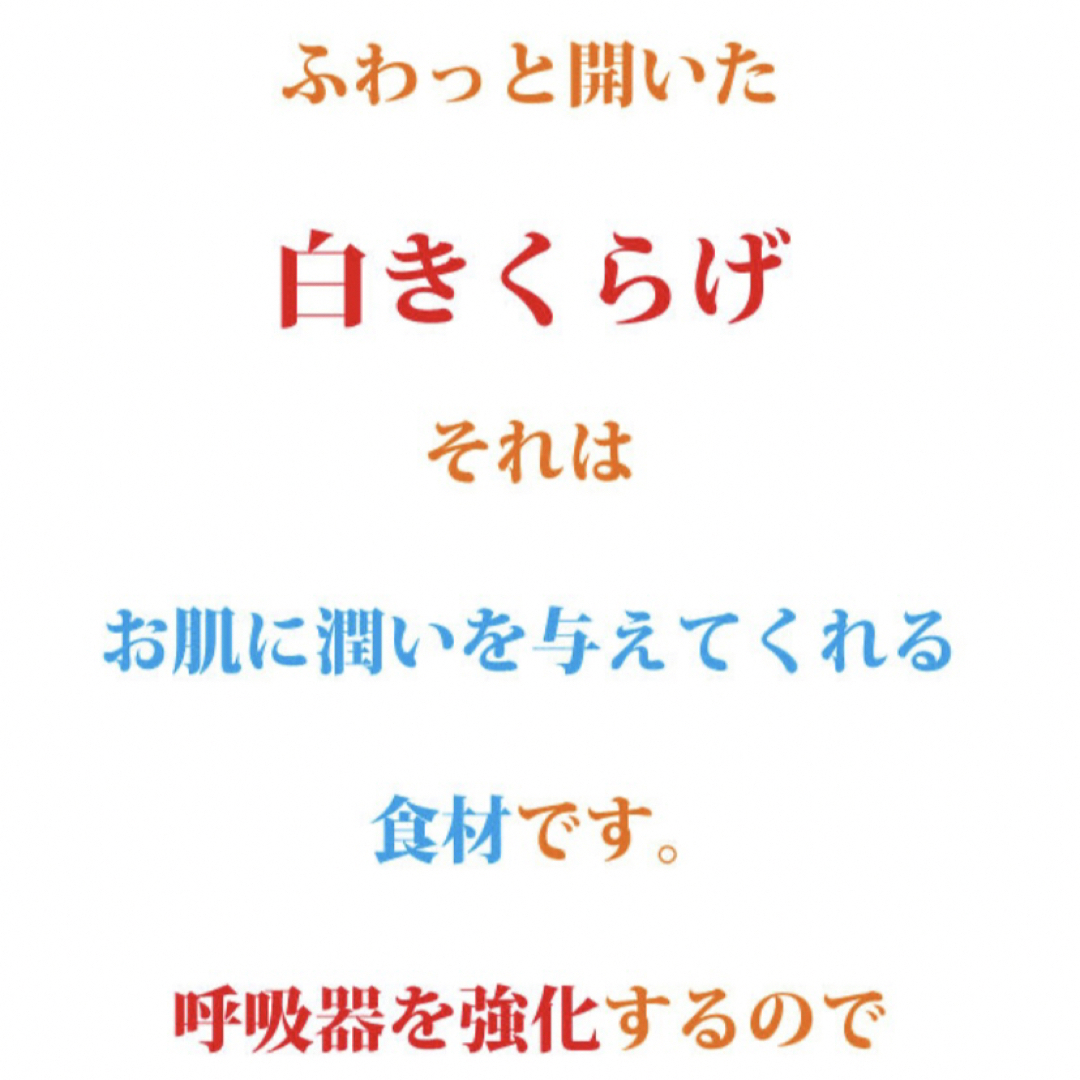 ふわっと開いた

白きくらげ

それは

お肌に潤いを与えてくれる

食材です。

呼吸器を強化するので